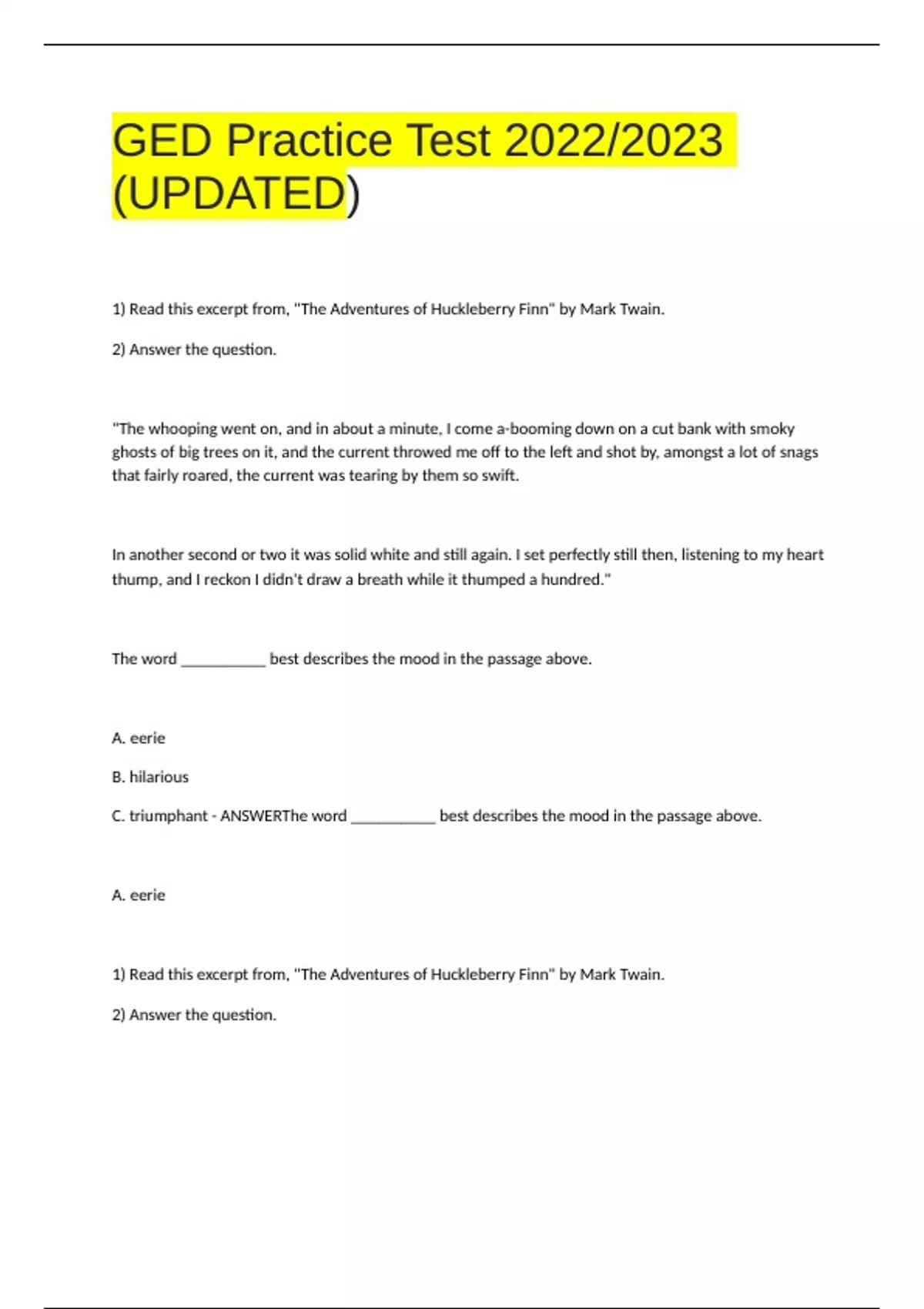 GED Practice Test 2022/2023 (UPDATED)

1) Read this excerpt from, "The Adventures of Huckleberry Finn" by Mark Twain.

2) Answer the question.

"The whooping went on, and in about a minute, I come a-booming down on a cut bank with smoky ghosts of big trees on it, and the current throwed me off to the left and shot by, amongst a lot of snags that fairly roared, the current was tearing by them so swift.

In another second or two it was solid white and still again. I set perfectly still then, listening to my heart thump, and I reckon I didn't draw a breath while it thumped a hundred."

The word ___________ best describes the mood in the passage above.

A. eerie

B. hilarious

C. triumphant - ANSWERThe word ___________ best describes the mood in the passage above.

A. eerie

1) Read this excerpt from, "The Adventures of Huckleberry Finn" by Mark Twain.

2) Answer the question.